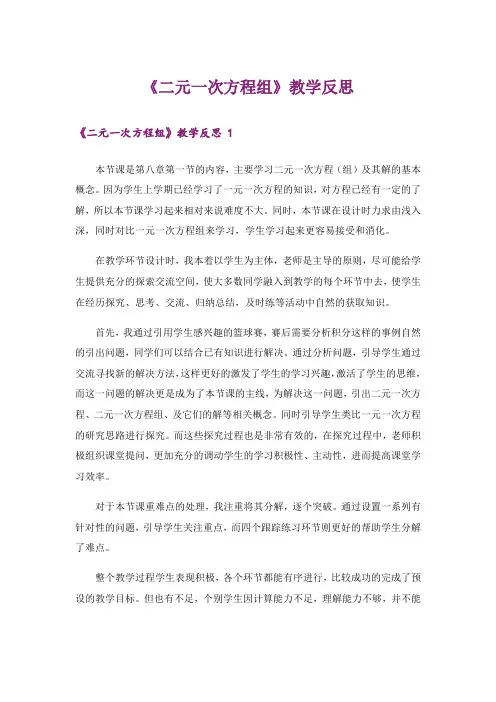 《二元一次方程组》教学反思

《二元一次方程组》教学反思 1

本节课是第八章第一节的内容，主要学习二元一次方程（组）及其解的基本概念。因为学生上学期已经学习了一元一次方程的知识，对方程已经有一定的了解，所以本节课学习起来相对来说难度不大。同时，本节课在设计时力求由浅入深，同时对比一元一次方程组来学习，学生学习起来更容易接受和消化。

在教学环节设计时，我本着以学生为主体，老师是主导的原则，尽可能给学生提供充分的探索交流空间，使大多数同学融入到教学的每个环节中去，使学生在经历探究、思考、交流、归纳总结，及时练等活动中自然的获取知识。

首先，我通过引用学生感兴趣的篮球赛，赛后需要分析积分这样的事例自然的引出问题，同学们可以结合已有知识进行解决。通过分析问题，引导学生通过交流寻找新的解决方法，这样更好的激发了学生的学习兴趣，激活了学生的思维，而这一问题的解决更是成为了本节课的主线，为解决这一问题，引出二元一次方程、二元一次方程组、及它们的解等相关概念。同时引导学生类比一元一次方程的研究思路进行探究。而这些探究过程也是非常有效的，在探究过程中，老师积极组织课堂提问，更加充分的调动学生的学习积极性、主动性，进而提高课堂学习效率。

对于本节课重难点的处理，我注重将其分解，逐个突破。通过设置一系列有针对性的问题，引导学生关注重点，而四个跟踪练习环节则更好的帮助学生分解了难点。

整个教学过程学生表现积极，各个环节都能有序进行，比较成功的完成了预设的教学目标。但也有不足，个别学生因计算能力不足，理解能力不够，并不能